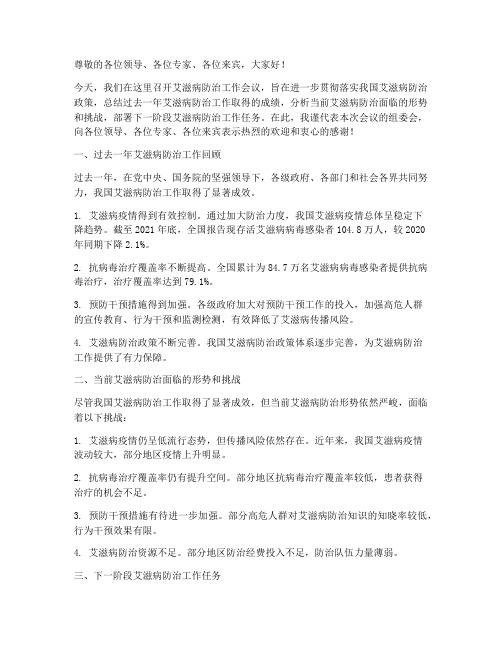 尊敬的各位领导、各位专家、各位来宾，大家好！

今天，我们在这里召开艾滋病防治工作会议，旨在进一步贯彻落实我国艾滋病防治政策，总结过去一年艾滋病防治工作取得的成绩，分析当前艾滋病防治面临的形势和挑战，部署下一阶段艾滋病防治工作任务。在此，我谨代表本次会议的组委会，向各位领导、各位专家、各位来宾表示热烈的欢迎和衷心的感谢！

一、过去一年艾滋病防治工作回顾

过去一年，在党中央、国务院的坚强领导下，各级政府、各部门和社会各界共同努力，我国艾滋病防治工作取得了显著成效。

1. 艾滋病疫情得到有效控制。通过加大防治力度，我国艾滋病疫情总体呈稳定下降趋势。截至 2021 年底，全国报告现存活艾滋病病毒感染者 104.8 万人，较 2020 年同期下降 2.1%。

2. 抗病毒治疗覆盖率不断提高。全国累计为 84.7 万名艾滋病病毒感染者提供抗病毒治疗，治疗覆盖率达到 79.1%。

3. 预防干预措施得到加强。各级政府加大对预防干预工作的投入，加强高危人群的宣传教育、行为干预和监测检测，有效降低了艾滋病传播风险。

4. 艾滋病防治政策不断完善。我国艾滋病防治政策体系逐步完善，为艾滋病防治工作提供了有力保障。

二、当前艾滋病防治面临的形势和挑战

尽管我国艾滋病防治工作取得了显著成效，但当前艾滋病防治形势依然严峻，面临着以下挑战：

1. 艾滋病疫情仍呈低流行态势，但传播风险依然存在。近年来，我国艾滋病疫情波动较大，部分地区疫情上升明显。

2. 抗病毒治疗覆盖率仍有提升空间。部分地区抗病毒治疗覆盖率较低，患者获得治疗的机会不足。

3. 预防干预措施有待进一步加强。部分高危人群对艾滋病防治知识的知晓率较低，行为干预效果有限。

4. 艾滋病防治资源不足。部分地区防治经费投入不足，防治队伍力量薄弱。

三、下一阶段艾滋病防治工作任务